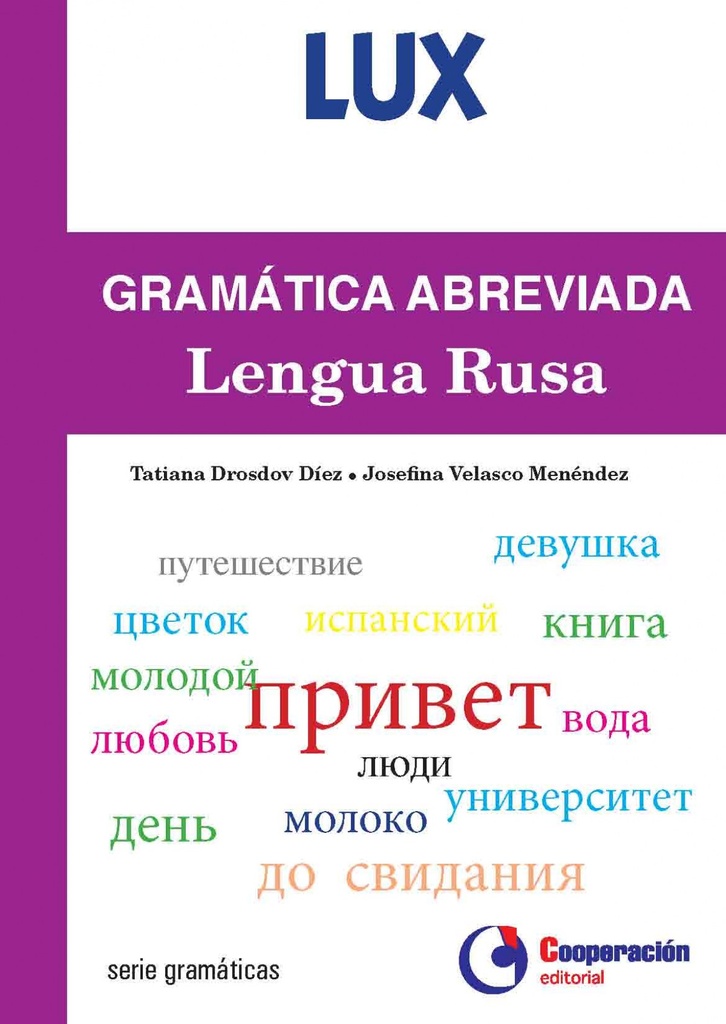 LUX

GRAMÁTICA ABREVIADA
Lengua Rusa

Tatiana Drosdov Díez • Josefina Velasco Menéndez

путешествие
девушка
цветок
испанский
книга
молодой
привет
вода
любовь
люди
университет
день
молоко
до свидания

serie gramáticas

Cooperación
editorial